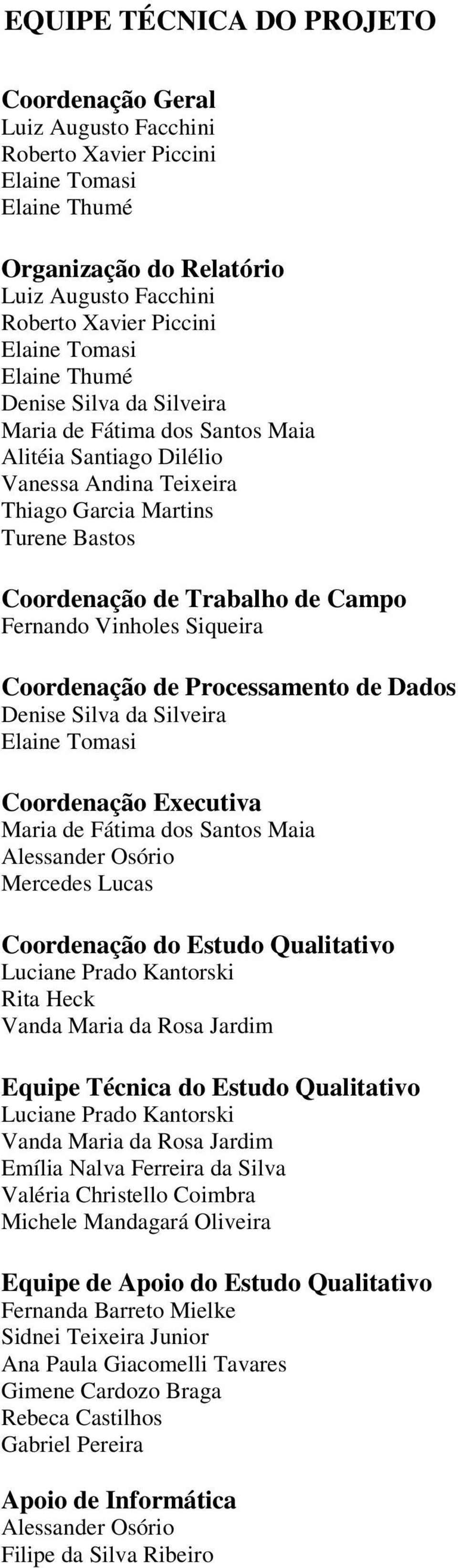 EQUIPE TÉCNICA DO PROJETO

Coordenação Geral
Luiz Augusto Facchini
Roberto Xavier Piccini
Elaine Tomasi
Elaine Thumé

Organização do Relatório
Luiz Augusto Facchini
Roberto Xavier Piccini
Elaine Tomasi
Elaine Thumé
Denise Silva da Silveira
Maria de Fátima dos Santos Maia
Alitéia Santiago Dilélio
Vanessa Andina Teixeira
Thiago Garcia Martins
Turene Bastos

Coordenação de Trabalho de Campo
Fernando Vinholes Siqueira

Coordenação de Processamento de Dados
Denise Silva da Silveira
Elaine Tomasi

Coordenação Executiva
Maria de Fátima dos Santos Maia
Alessander Osório
Mercedes Lucas

Coordenação do Estudo Qualitativo
Luciane Prado Kantorski
Rita Heck
Vanda Maria da Rosa Jardim

Equipe Técnica do Estudo Qualitativo
Luciane Prado Kantorski
Vanda Maria da Rosa Jardim
Emília Nalva Ferreira da Silva
Valéria Christello Coimbra
Michele Mandagará Oliveira

Equipe de Apoio do Estudo Qualitativo
Fernanda Barreto Mielke
Sidnei Teixeira Junior
Ana Paula Giacomelli Tavares
Gimene Cardozo Braga
Rebeca Castilhos
Gabriel Pereira

Apoio de Informática
Alessander Osório
Filipe da Silva Ribeiro